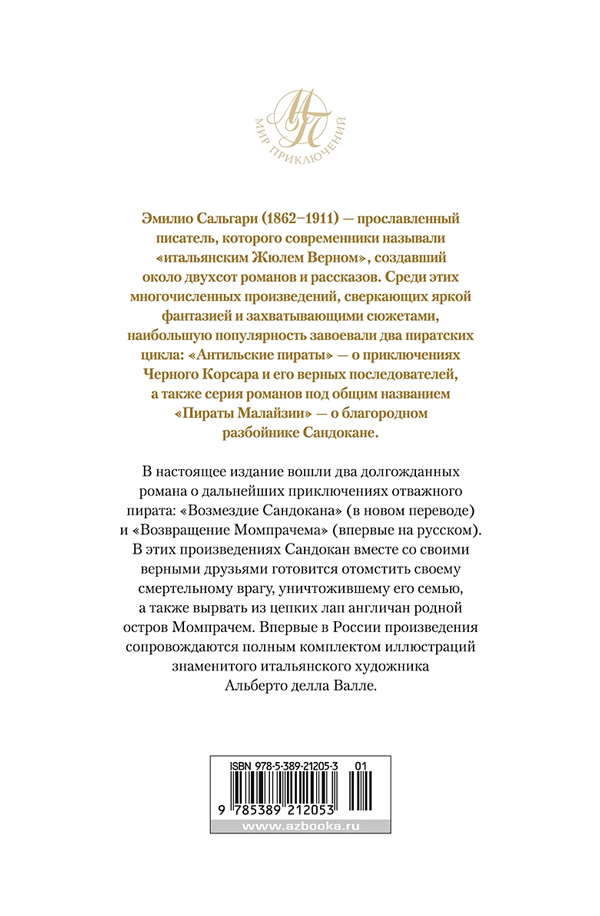 МП
МИР ПРИКЛЮЧЕНИЙ

Эмилио Сальгари (1862–1911) — прославленный писатель, которого современники называли «итальянским Жюлем Верном», создавший около двухсот романов и рассказов. Среди этих многочисленных произведений, сверкающих яркой фантазией и захватывающими сюжетами, наибольшую популярность завоевали два пиратских цикла: «Антильские пираты» — о приключениях Черного Корсара и его верных последователей, а также серия романов под общим названием «Пираты Малайзии» — о благородном разбойнике Сандокане.

В настоящее издание вошли два долгожданных романа о дальнейших приключениях отважного пирата: «Возмездие Сандокана» (в новом переводе) и «Возвращение Момпрачема» (впервые на русском). В этих произведениях Сандокан вместе со своими верными друзьями готовится отомстить своему смертельному врагу, уничтожившему его семью, а также вырвать из цепких лап англичан родной остров Момпрачем. Впервые в России произведения сопровождаются полным комплектом иллюстраций знаменитого итальянского художника Альберто делла Валле.

ISBN 978-5-389-21205-3 01
9 785389 212053
www.azbooka.ru